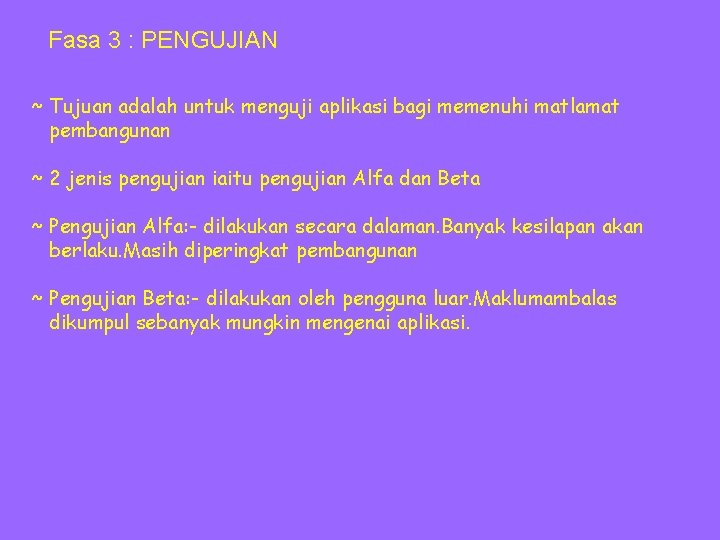 Fasa 3 : PENGUJIAN

~ Tujuan adalah untuk menguji aplikasi bagi memenuhi matlamat pembangunan

~ 2 jenis pengujian iaitu pengujian Alfa dan Beta

~ Pengujian Alfa:- dilakukan secara dalaman.Banyak kesilapan akan berlaku.Masih diperingkat pembangunan

~ Pengujian Beta:- dilakukan oleh pengguna luar.Maklumambalas dikumpul sebanyak mungkin mengenai aplikasi.